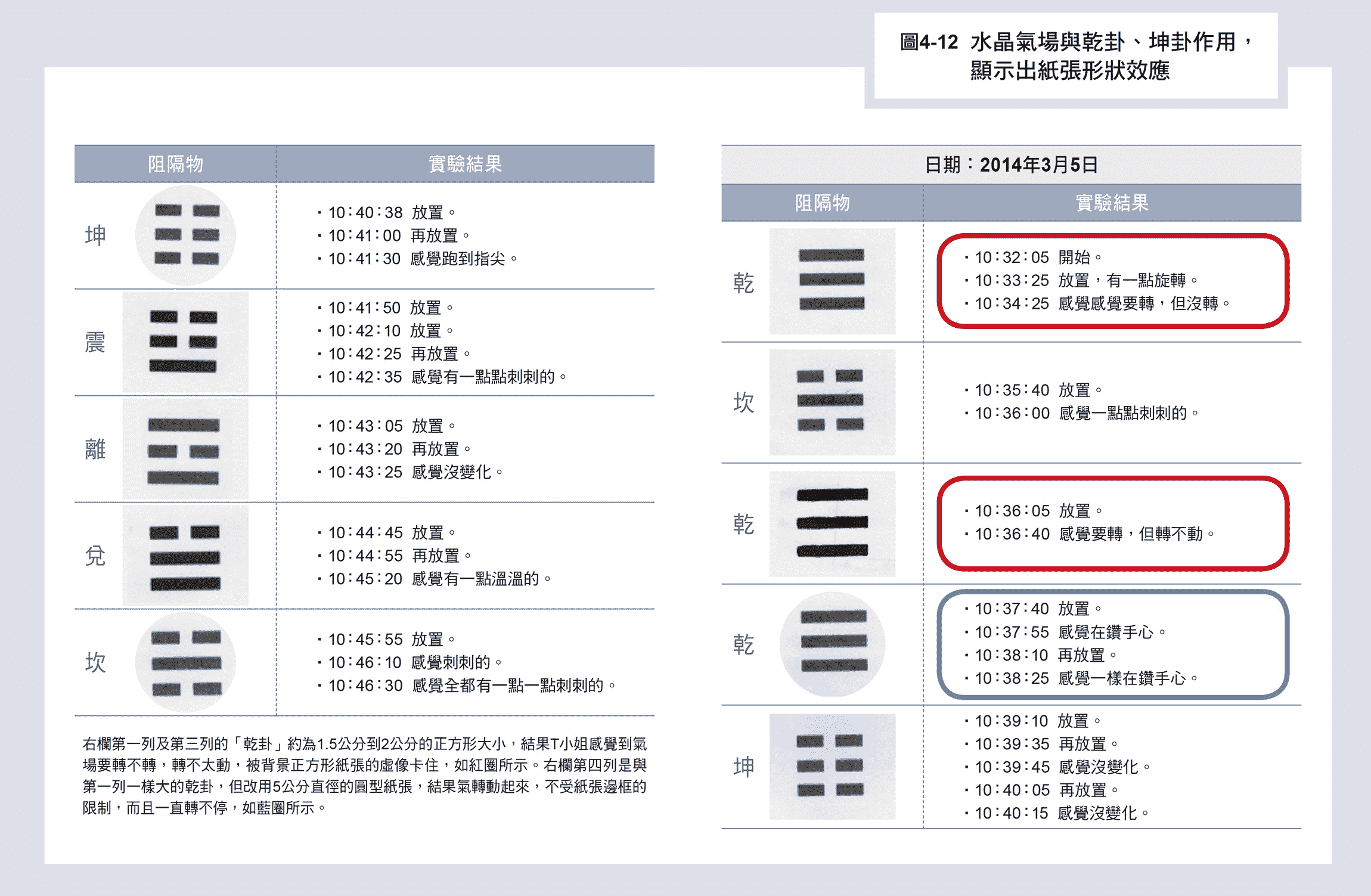 圖4-12 水晶氣場與乾卦、坤卦作用，顯示出紙張形狀效應

| 阻隔物 | 實驗結果 |
|---|---|
| 坤 | ・10：40：38 放置。<br>・10：41：00 再放置。<br>・10：41：30 感覺跑到指尖。 |
| 震 | ・10：41：50 放置。<br>・10：42：10 放置。<br>・10：42：25 再放置。<br>・10：42：35 感覺有一點點刺刺的。 |
| 離 | ・10：43：05 放置。<br>・10：43：20 再放置。<br>・10：43：25 感覺沒變化。 |
| 兌 | ・10：44：45 放置。<br>・10：44：55 再放置。<br>・10：45：20 感覺有一點溫溫的。 |
| 坎 | ・10：45：55 放置。<br>・10：46：10 感覺刺刺的。<br>・10：46：30 感覺全都有一點一點刺刺的。 |

右欄第一列及第三列的「乾卦」約為1.5公分到2公分的正方形大小，結果T小姐感覺到氣場要轉不轉，轉不太動，被背景正方形紙張的虛像卡住，如紅圈所示。右欄第四列是與第一列一樣大的乾卦，但改用5公分直徑的圓型紙張，結果氣轉動起來，不受紙張邊框的限制，而且一直轉不停，如藍圈所示。

日期：2014年3月5日

| 阻隔物 | 實驗結果 |
|---|---|
| 乾 | ・10：32：05 開始。<br>・10：33：25 放置，有一點旋轉。<br>・10：34：25 感覺感覺要轉，但沒轉。 |
| 坎 | ・10：35：40 放置。<br>・10：36：00 感覺一點點刺刺的。 |
| 乾 | ・10：36：05 放置。<br>・10：36：40 感覺要轉，但轉不動。 |
| 乾 | ・10：37：40 放置。<br>・10：37：55 感覺在鑽手心。<br>・10：38：10 再放置。<br>・10：38：25 感覺一樣在鑽手心。 |
| 坤 | ・10：39：10 放置。<br>・10：39：35 再放置。<br>・10：39：45 感覺沒變化。<br>・10：40：05 再放置。<br>・10：40：15 感覺沒變化。 |